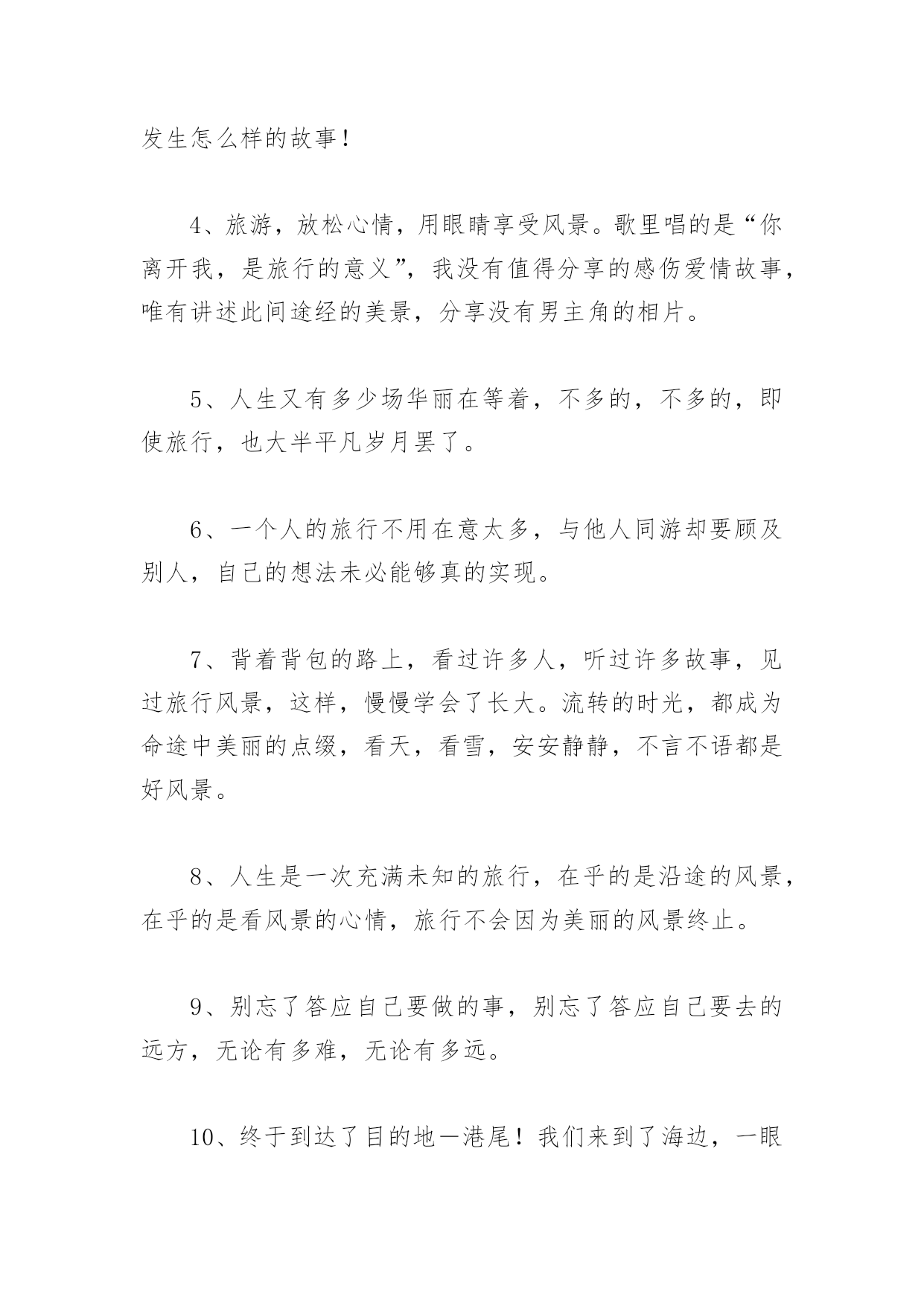 发生怎么样的故事！

4、旅游，放松心情，用眼睛享受风景。歌里唱的是“你离开我，是旅行的意义”，我没有值得分享的感伤爱情故事，唯有讲述此间途经的美景，分享没有男主角的相片。

5、人生又有多少场华丽在等着，不多的，不多的，即使旅行，也大半平凡岁月罢了。

6、一个人的旅行不用在意太多，与他人同游却要顾及别人，自己的想法未必能够真的实现。

7、背着背包的路上，看过许多人，听过许多故事，见过旅行风景，这样，慢慢学会了长大。流转的时光，都成为命途中美丽的点缀，看天，看雪，安安静静，不言不语都是好风景。

8、人生是一次充满未知的旅行，在乎的是沿途的风景，在乎的是看风景的心情，旅行不会因为美丽的风景终止。

9、别忘了答应自己要做的事，别忘了答应自己要去的远方，无论有多难，无论有多远。

10、终于到达了目的地—港尾！我们来到了海边，一眼